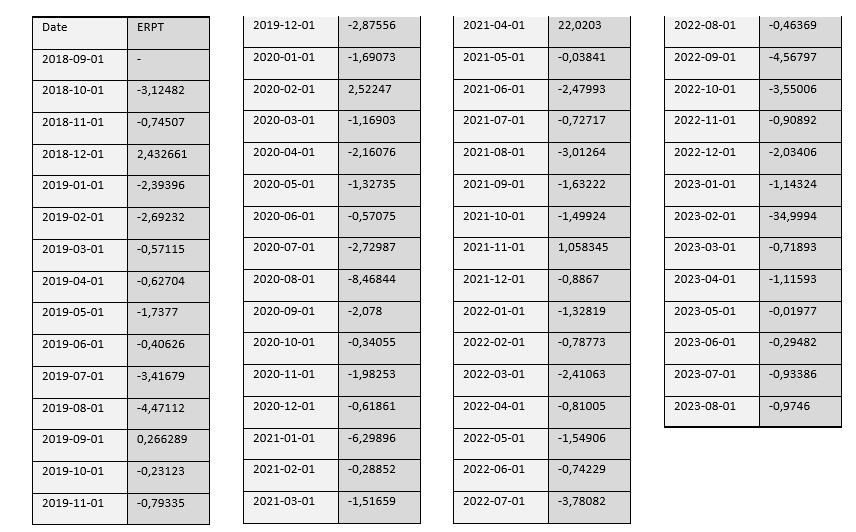 | Date | ERPT |
|---|---|
| 2018-09-01 | - |
| 2018-10-01 | -3,12482 |
| 2018-11-01 | -0,74507 |
| 2018-12-01 | 2,432661 |
| 2019-01-01 | -2,39396 |
| 2019-02-01 | -2,69232 |
| 2019-03-01 | -0,57115 |
| 2019-04-01 | -0,62704 |
| 2019-05-01 | -1,7377 |
| 2019-06-01 | -0,40626 |
| 2019-07-01 | -3,41679 |
| 2019-08-01 | -4,47112 |
| 2019-09-01 | 0,266289 |
| 2019-10-01 | -0,23123 |
| 2019-11-01 | -0,79335 |

| | |
|---|---|
| 2019-12-01 | -2,87556 |
| 2020-01-01 | -1,69073 |
| 2020-02-01 | 2,52247 |
| 2020-03-01 | -1,16903 |
| 2020-04-01 | -2,16076 |
| 2020-05-01 | -1,32735 |
| 2020-06-01 | -0,57075 |
| 2020-07-01 | -2,72987 |
| 2020-08-01 | -8,46844 |
| 2020-09-01 | -2,078 |
| 2020-10-01 | -0,34055 |
| 2020-11-01 | -1,98253 |
| 2020-12-01 | -0,61861 |
| 2021-01-01 | -6,29896 |
| 2021-02-01 | -0,28852 |
| 2021-03-01 | -1,51659 |

| | |
|---|---|
| 2021-04-01 | 22,0203 |
| 2021-05-01 | -0,03841 |
| 2021-06-01 | -2,47993 |
| 2021-07-01 | -0,72717 |
| 2021-08-01 | -3,01264 |
| 2021-09-01 | -1,63222 |
| 2021-10-01 | -1,49924 |
| 2021-11-01 | 1,058345 |
| 2021-12-01 | -0,8867 |
| 2022-01-01 | -1,32819 |
| 2022-02-01 | -0,78773 |
| 2022-03-01 | -2,41063 |
| 2022-04-01 | -0,81005 |
| 2022-05-01 | -1,54906 |
| 2022-06-01 | -0,74229 |
| 2022-07-01 | -3,78082 |

| | |
|---|---|
| 2022-08-01 | -0,46369 |
| 2022-09-01 | -4,56797 |
| 2022-10-01 | -3,55006 |
| 2022-11-01 | -0,90892 |
| 2022-12-01 | -2,03406 |
| 2023-01-01 | -1,14324 |
| 2023-02-01 | -34,9994 |
| 2023-03-01 | -0,71893 |
| 2023-04-01 | -1,11593 |
| 2023-05-01 | -0,01977 |
| 2023-06-01 | -0,29482 |
| 2023-07-01 | -0,93386 |
| 2023-08-01 | -0,9746 |